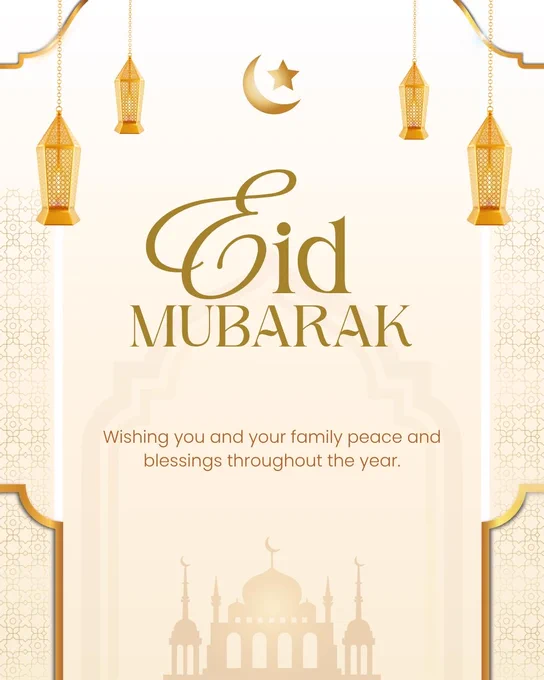 Eid
MUBARAK

Wishing you and your family peace and blessings throughout the year.